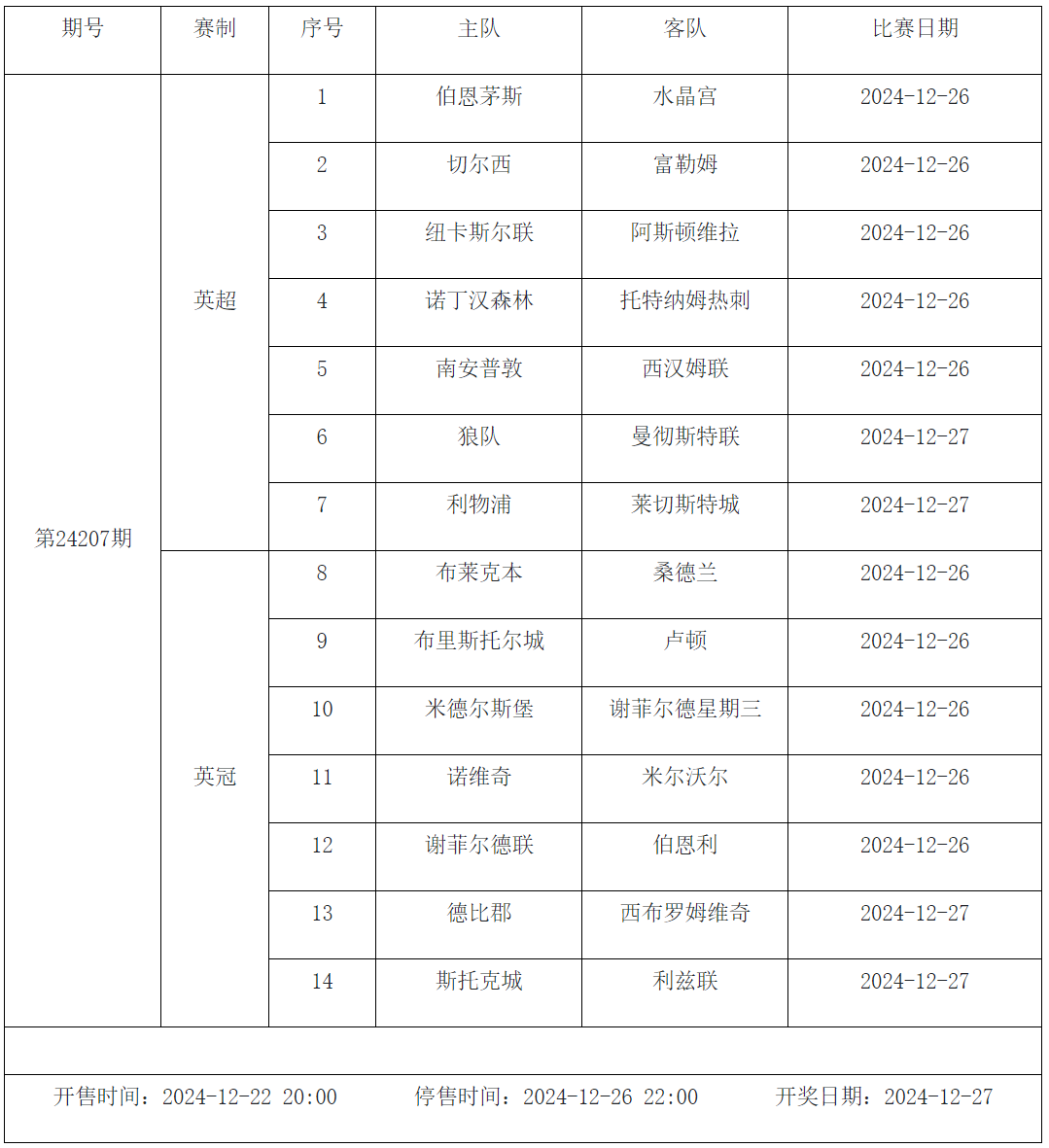 | 期号 | 赛制 | 序号 | 主队 | 客队 | 比赛日期 |
|---|---|---|---|---|---|
| 第24207期 | 英超 | 1 | 伯恩茅斯 | 水晶宫 | 2024-12-26 |
| | | 2 | 切尔西 | 富勒姆 | 2024-12-26 |
| | | 3 | 纽卡斯尔联 | 阿斯顿维拉 | 2024-12-26 |
| | | 4 | 诺丁汉森林 | 托特纳姆热刺 | 2024-12-26 |
| | | 5 | 南安普敦 | 西汉姆联 | 2024-12-26 |
| | | 6 | 狼队 | 曼彻斯特联 | 2024-12-27 |
| | | 7 | 利物浦 | 莱切斯特城 | 2024-12-27 |
| | 英冠 | 8 | 布莱克本 | 桑德兰 | 2024-12-26 |
| | | 9 | 布里斯托尔城 | 卢顿 | 2024-12-26 |
| | | 10 | 米德尔斯堡 | 谢菲尔德星期三 | 2024-12-26 |
| | | 11 | 诺维奇 | 米尔沃尔 | 2024-12-26 |
| | | 12 | 谢菲尔德联 | 伯恩利 | 2024-12-26 |
| | | 13 | 德比郡 | 西布罗姆维奇 | 2024-12-27 |
| | | 14 | 斯托克城 | 利兹联 | 2024-12-27 |

开售时间：2024-12-22 20:00　停售时间：2024-12-26 22:00　开奖日期：2024-12-27